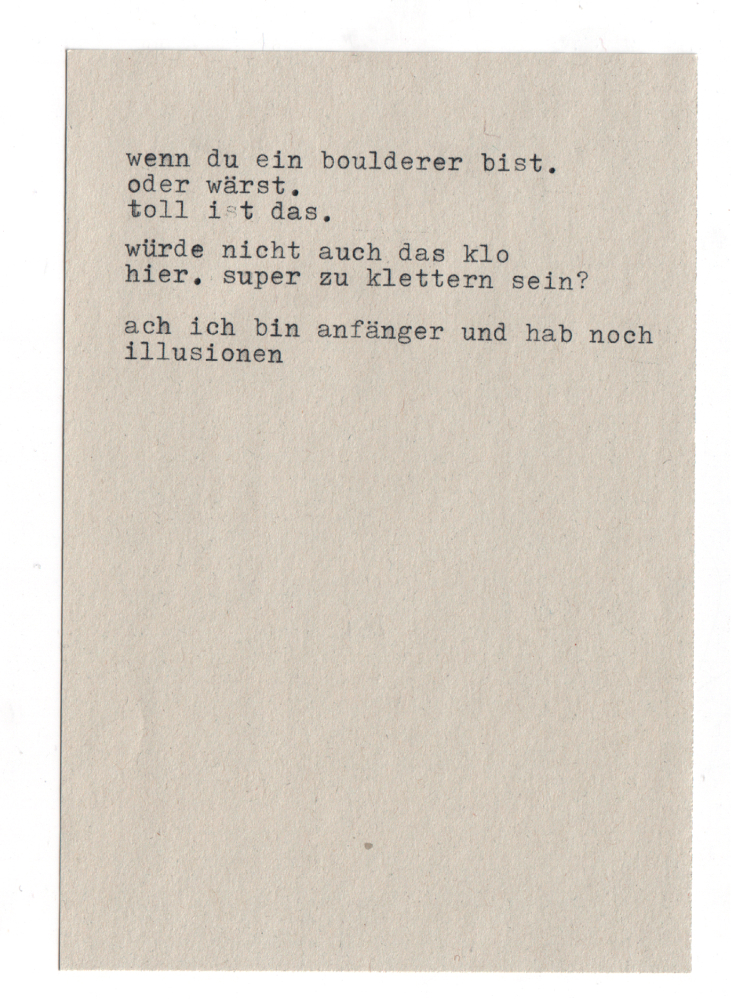 wenn du ein boulderer bist.
oder wärst.
toll ist das.

würde nicht auch das klo
hier. super zu klettern sein?

ach ich bin anfänger und hab noch
illusionen